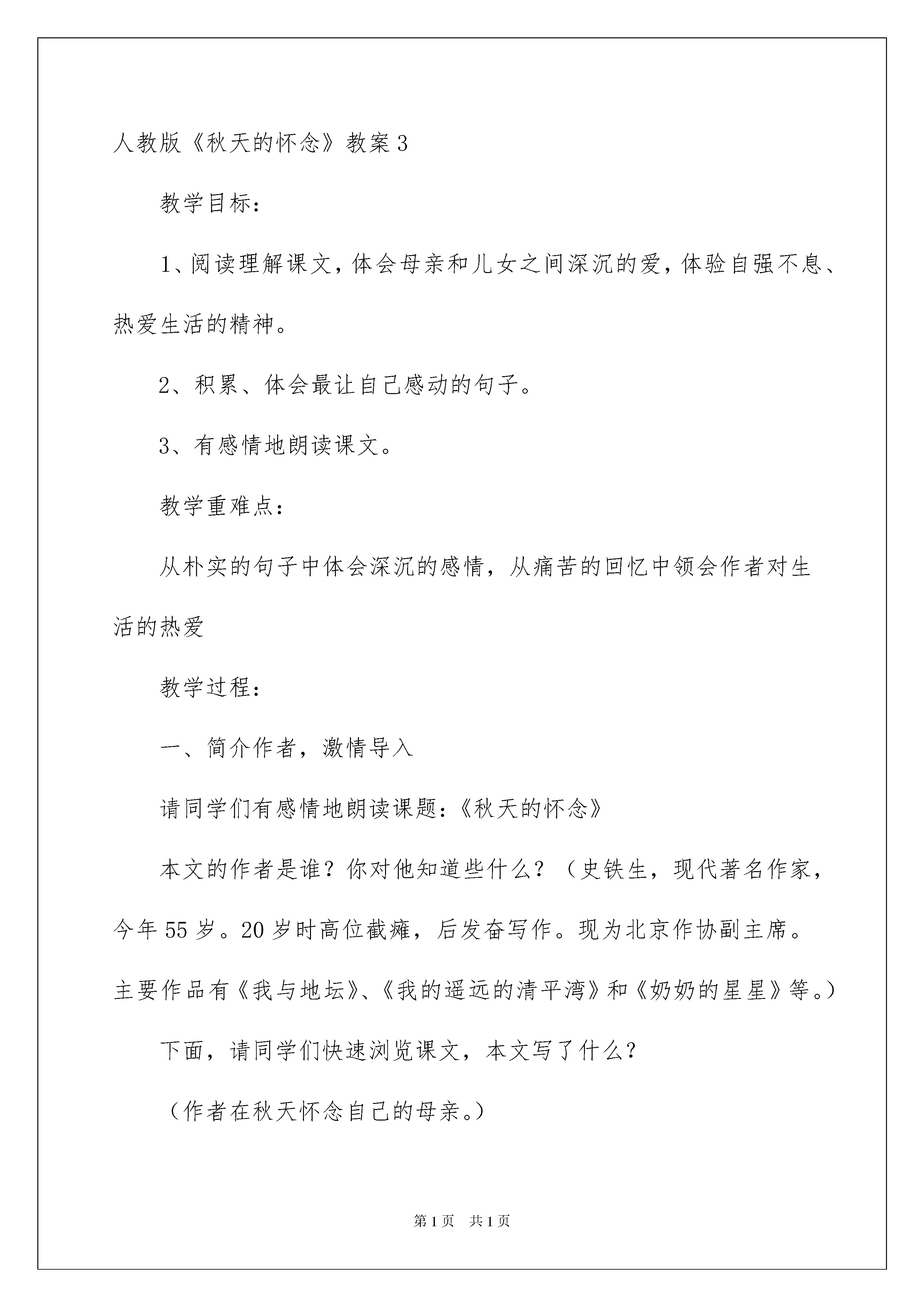 人教版《秋天的怀念》教案3

教学目标：

1、阅读理解课文，体会母亲和儿女之间深沉的爱，体验自强不息、热爱生活的精神。

2、积累、体会最让自己感动的句子。

3、有感情地朗读课文。

教学重难点：

从朴实的句子中体会深沉的感情，从痛苦的回忆中领会作者对生活的热爱

教学过程：

一、简介作者，激情导入

请同学们有感情地朗读课题：《秋天的怀念》

本文的作者是谁？你对他知道些什么？（史铁生，现代著名作家，今年55岁。20岁时高位截瘫，后发奋写作。现为北京作协副主席。主要作品有《我与地坛》、《我的遥远的清平湾》和《奶奶的星星》等。）

下面，请同学们快速浏览课文，本文写了什么？

（作者在秋天怀念自己的母亲。）

第1页 共1页